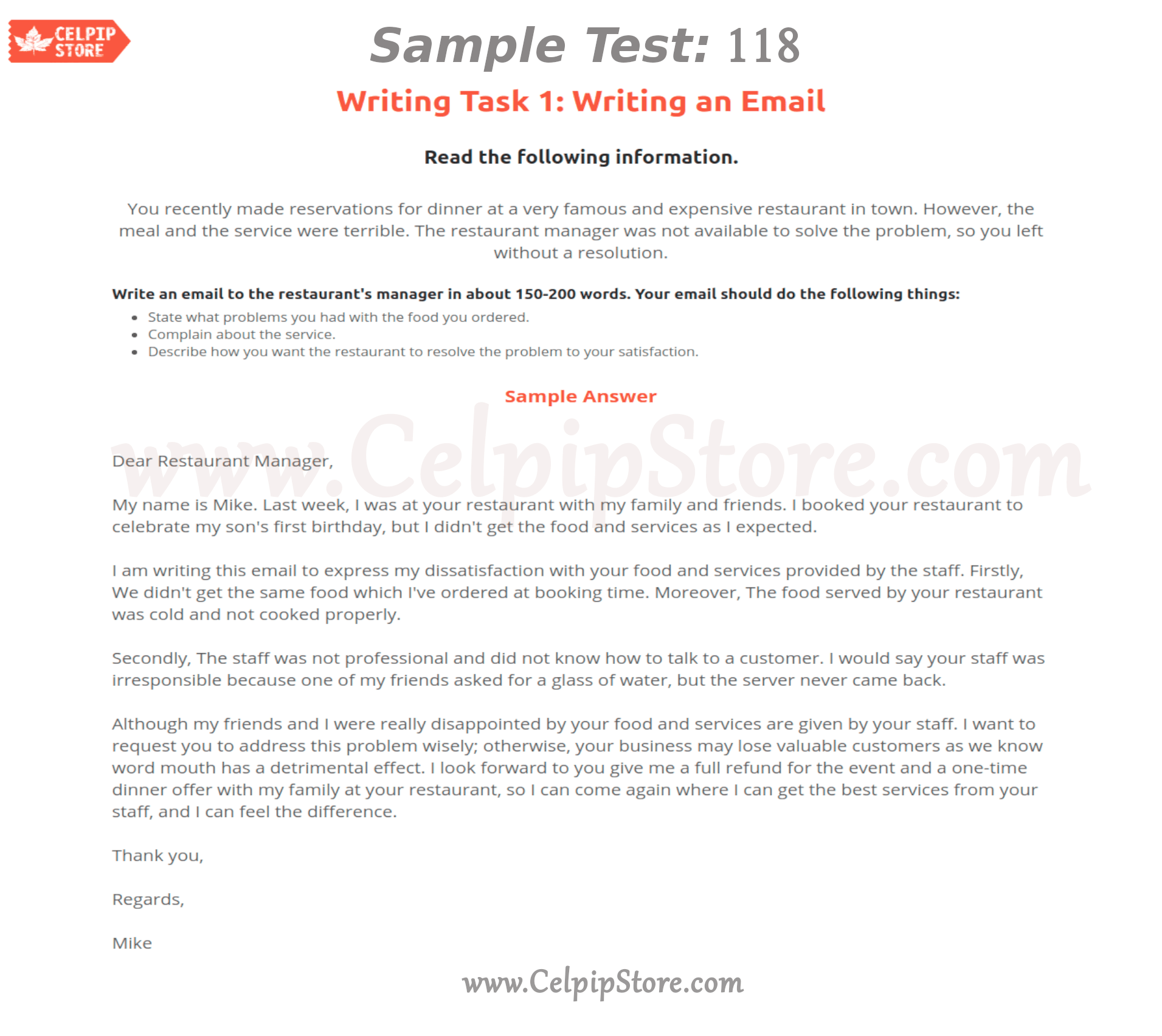 CELPIP STORE

Sample Test: 118

Writing Task 1: Writing an Email

Read the following information.

You recently made reservations for dinner at a very famous and expensive restaurant in town. However, the meal and the service were terrible. The restaurant manager was not available to solve the problem, so you left without a resolution.

Write an email to the restaurant's manager in about 150-200 words. Your email should do the following things:

- State what problems you had with the food you ordered.
- Complain about the service.
- Describe how you want the restaurant to resolve the problem to your satisfaction.

Sample Answer

www.CelpipStore.com

Dear Restaurant Manager,

My name is Mike. Last week, I was at your restaurant with my family and friends. I booked your restaurant to celebrate my son's first birthday, but I didn't get the food and services as I expected.

I am writing this email to express my dissatisfaction with your food and services provided by the staff. Firstly, We didn't get the same food which I've ordered at booking time. Moreover, The food served by your restaurant was cold and not cooked properly.

Secondly, The staff was not professional and did not know how to talk to a customer. I would say your staff was irresponsible because one of my friends asked for a glass of water, but the server never came back.

Although my friends and I were really disappointed by your food and services are given by your staff. I want to request you to address this problem wisely; otherwise, your business may lose valuable customers as we know word mouth has a detrimental effect. I look forward to you give me a full refund for the event and a one-time dinner offer with my family at your restaurant, so I can come again where I can get the best services from your staff, and I can feel the difference.

Thank you,

Regards,

Mike

www.CelpipStore.com